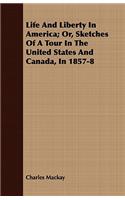 Life And Liberty In America; Or, Sketches Of A Tour In The United States And Canada, In 1857-8

Charles Mackay